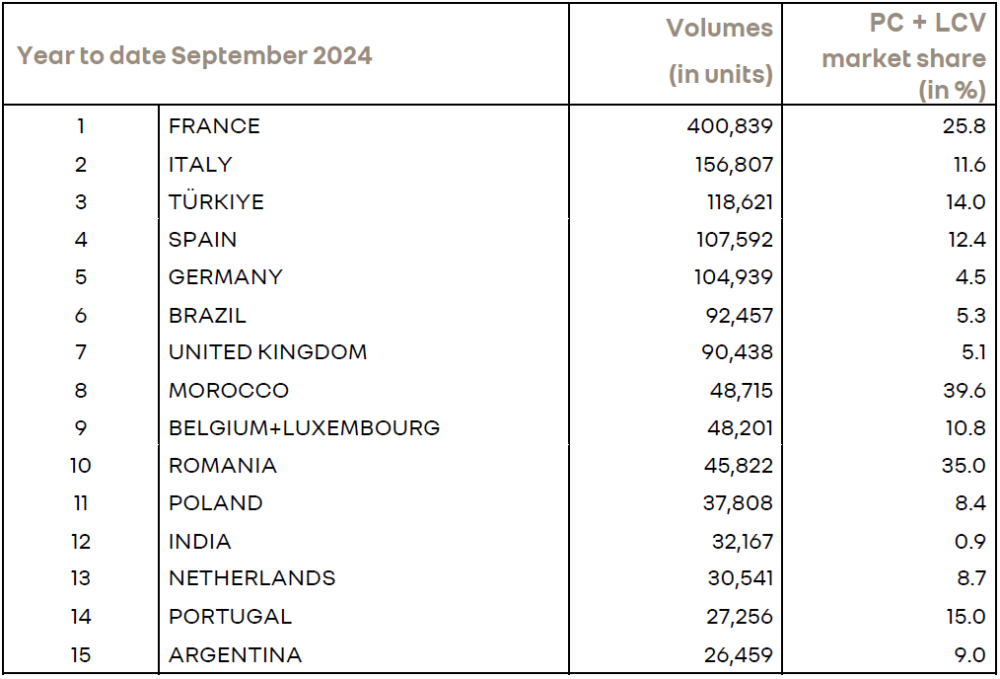 | Year to date September 2024 | | Volumes (in units) | PC + LCV market share (in %) |
|---|---|---|---|
| 1 | FRANCE | 400,839 | 25.8 |
| 2 | ITALY | 156,807 | 11.6 |
| 3 | TÜRKIYE | 118,621 | 14.0 |
| 4 | SPAIN | 107,592 | 12.4 |
| 5 | GERMANY | 104,939 | 4.5 |
| 6 | BRAZIL | 92,457 | 5.3 |
| 7 | UNITED KINGDOM | 90,438 | 5.1 |
| 8 | MOROCCO | 48,715 | 39.6 |
| 9 | BELGIUM+LUXEMBOURG | 48,201 | 10.8 |
| 10 | ROMANIA | 45,822 | 35.0 |
| 11 | POLAND | 37,808 | 8.4 |
| 12 | INDIA | 32,167 | 0.9 |
| 13 | NETHERLANDS | 30,541 | 8.7 |
| 14 | PORTUGAL | 27,256 | 15.0 |
| 15 | ARGENTINA | 26,459 | 9.0 |